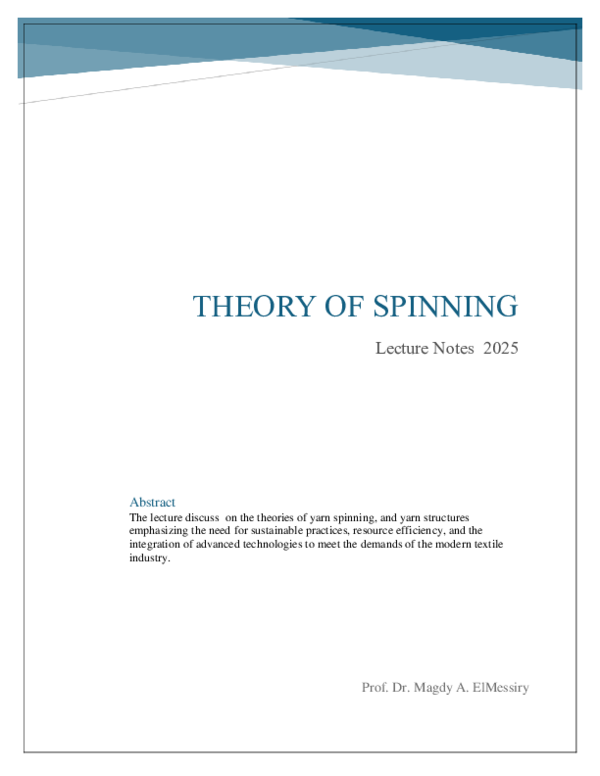 THEORY OF SPINNING

Lecture Notes 2025

Abstract

The lecture discuss on the theories of yarn spinning, and yarn structures emphasizing the need for sustainable practices, resource efficiency, and the integration of advanced technologies to meet the demands of the modern textile industry.

Prof. Dr. Magdy A. ElMessiry